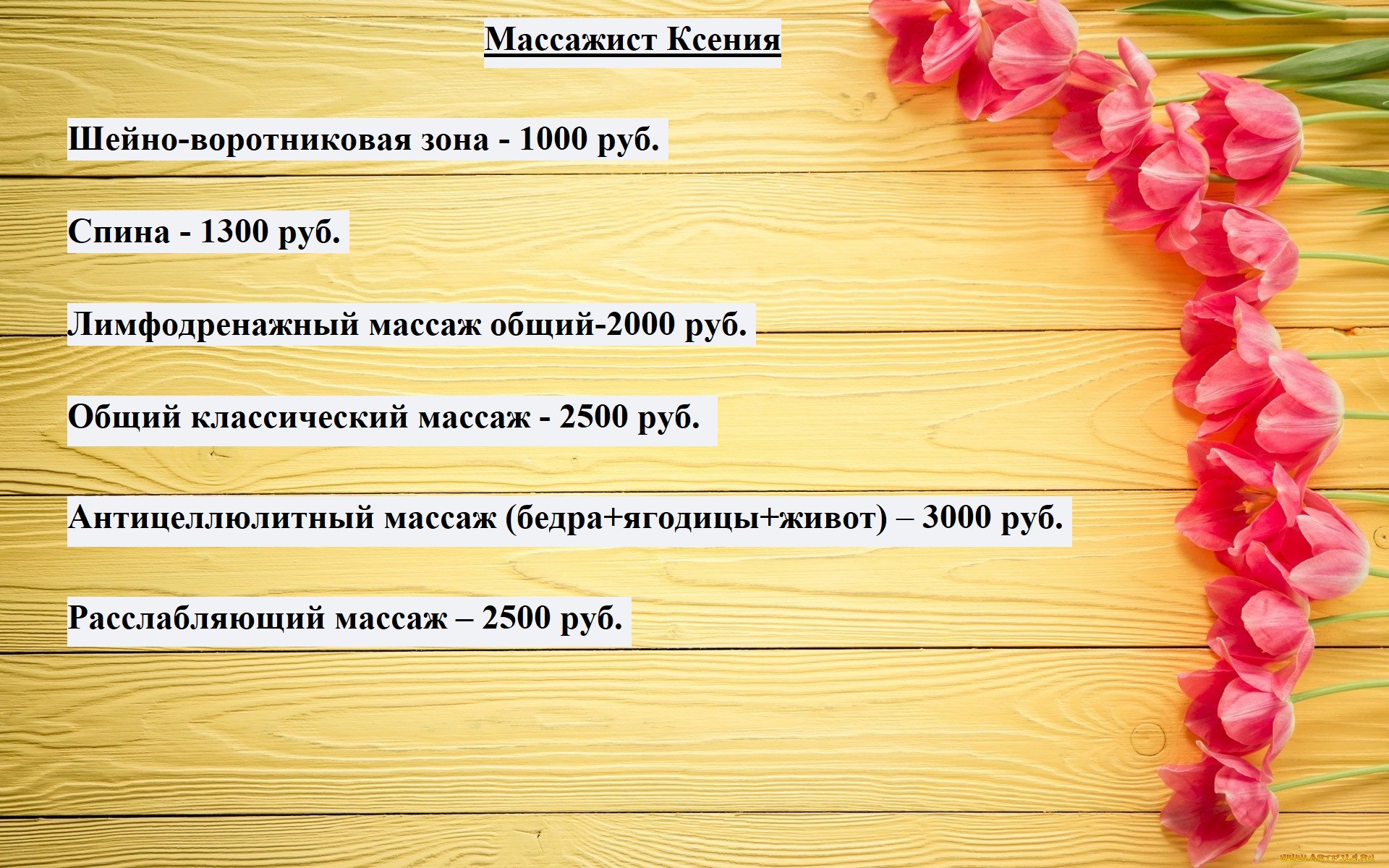 Массажист Ксения

Шейно-воротниковая зона - 1000 руб.

Спина - 1300 руб.

Лимфодренажный массаж общий-2000 руб.

Общий классический массаж - 2500 руб.

Антицеллюлитный массаж (бедра+ягодицы+живот) – 3000 руб.

Расслабляющий массаж – 2500 руб.

www.artfile.ru